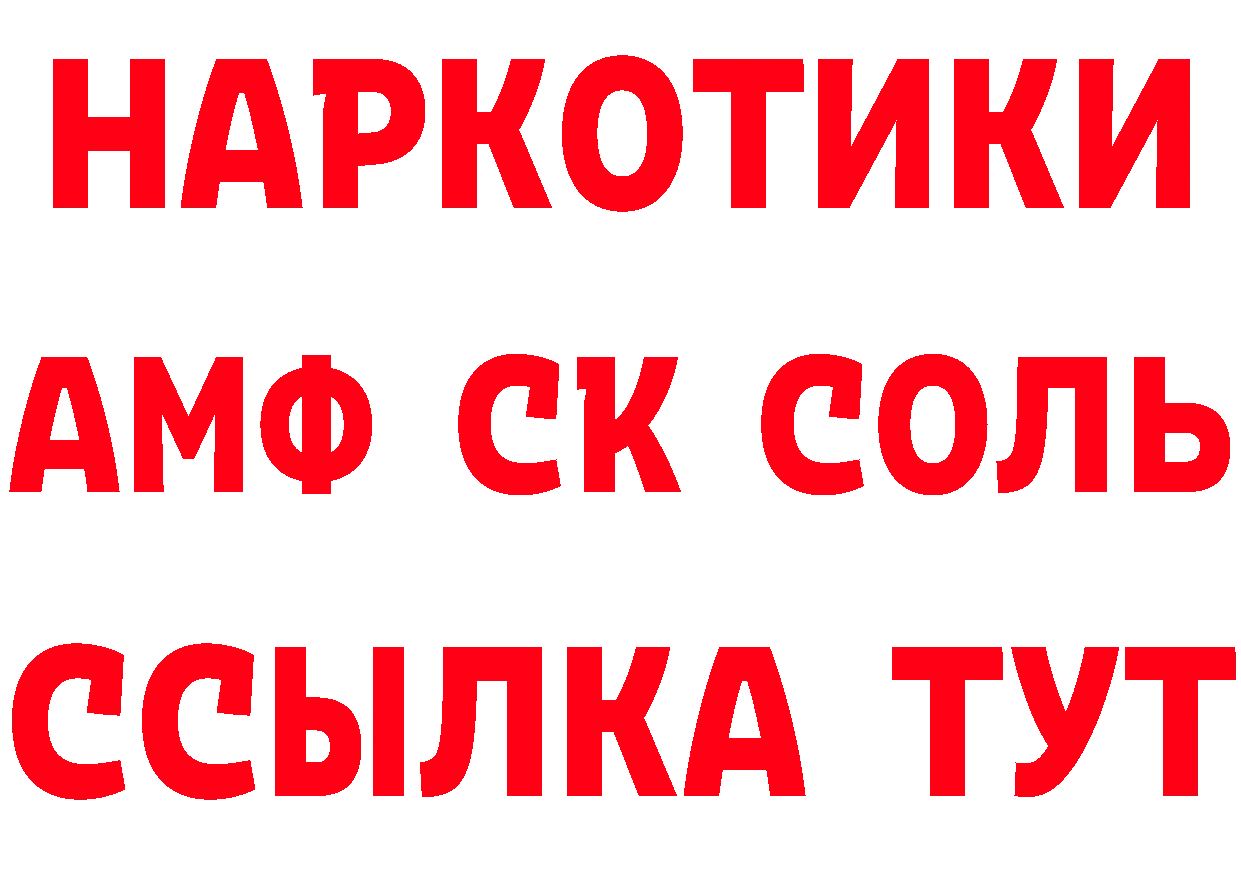 НАРКОТИКИ

АМФ СК СОЛЬ

ССЫЛКА ТУТ